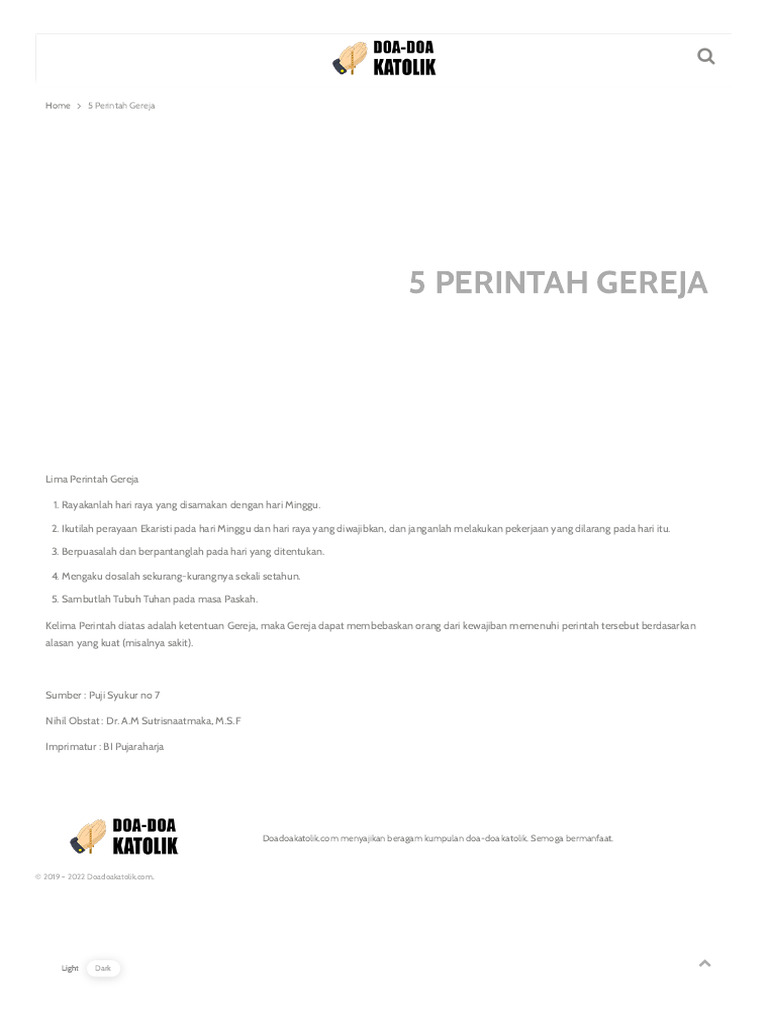 DOA-DOA KATOLIK

Home > 5 Perintah Gereja

5 PERINTAH GEREJA

Lima Perintah Gereja

1. Rayakanlah hari raya yang disamakan dengan hari Minggu.
2. Ikutilah perayaan Ekaristi pada hari Minggu dan hari raya yang diwajibkan, dan janganlah melakukan pekerjaan yang dilarang pada hari itu.
3. Berpuasalah dan berpantanglah pada hari yang ditentukan.
4. Mengaku dosalah sekurang-kurangnya sekali setahun.
5. Sambutlah Tubuh Tuhan pada masa Paskah.

Kelima Perintah diatas adalah ketentuan Gereja, maka Gereja dapat membebaskan orang dari kewajiban memenuhi perintah tersebut berdasarkan alasan yang kuat (misalnya sakit).

Sumber : Puji Syukur no 7

Nihil Obstat : Dr. A.M Sutrisnaatmaka, M.S.F

Imprimatur : BI Pujaraharja

DOA-DOA KATOLIK

Doadoakatolik.com menyajikan beragam kumpulan doa-doa katolik. Semoga bermanfaat.

© 2019 - 2022 Doadoakatolik.com.

Light Dark